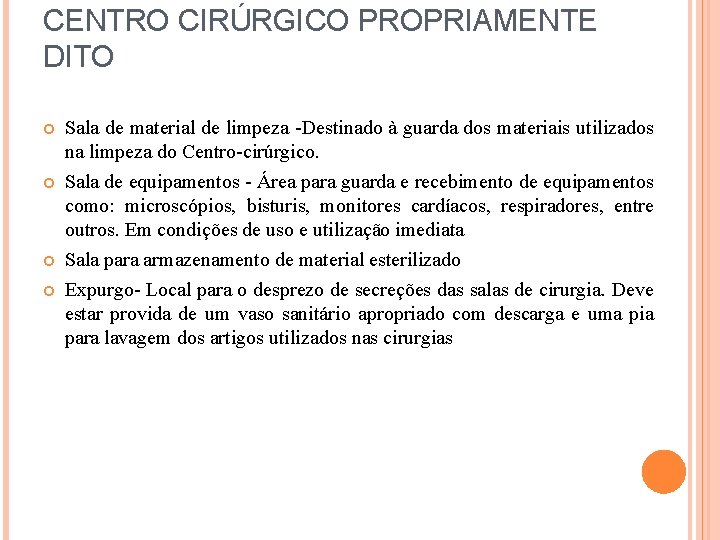 CENTRO CIRÚRGICO PROPRIAMENTE DITO

Sala de material de limpeza -Destinado à guarda dos materiais utilizados na limpeza do Centro-cirúrgico.

Sala de equipamentos - Área para guarda e recebimento de equipamentos como: microscópios, bisturis, monitores cardíacos, respiradores, entre outros. Em condições de uso e utilização imediata

Sala para armazenamento de material esterilizado

Expurgo- Local para o desprezo de secreções das salas de cirurgia. Deve estar provida de um vaso sanitário apropriado com descarga e uma pia para lavagem dos artigos utilizados nas cirurgias